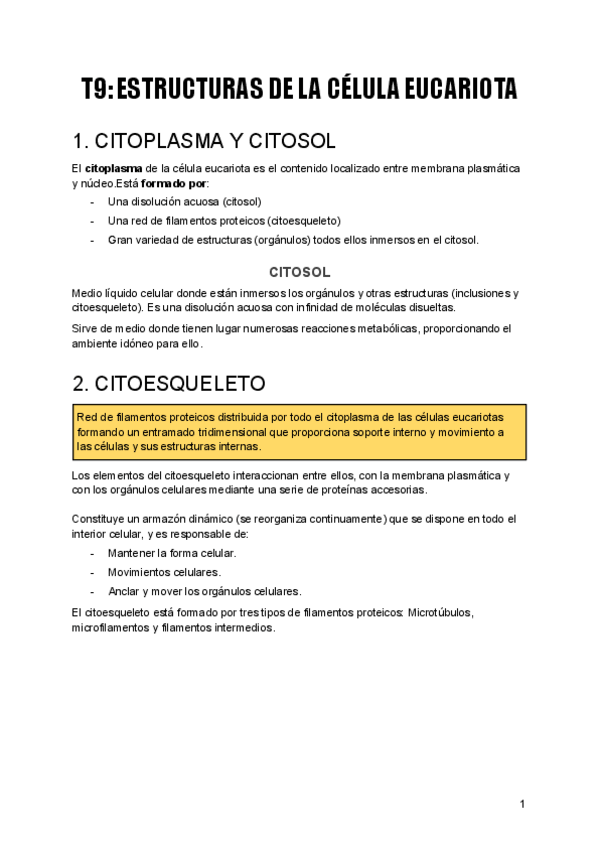 T9: ESTRUCTURAS DE LA CÉLULA EUCARIOTA

1. CITOPLASMA Y CITOSOL

El citoplasma de la célula eucariota es el contenido localizado entre membrana plasmática y núcleo.Está formado por:
- Una disolución acuosa (citosol)
- Una red de filamentos proteicos (citoesqueleto)
- Gran variedad de estructuras (orgánulos) todos ellos inmersos en el citosol.

CITOSOL

Medio líquido celular donde están inmersos los orgánulos y otras estructuras (inclusiones y citoesqueleto). Es una disolución acuosa con infinidad de moléculas disueltas.

Sirve de medio donde tienen lugar numerosas reacciones metabólicas, proporcionando el ambiente idóneo para ello.

2. CITOESQUELETO

Red de filamentos proteicos distribuida por todo el citoplasma de las células eucariotas formando un entramado tridimensional que proporciona soporte interno y movimiento a las células y sus estructuras internas.

Los elementos del citoesqueleto interaccionan entre ellos, con la membrana plasmática y con los orgánulos celulares mediante una serie de proteínas accesorias.

Constituye un armazón dinámico (se reorganiza continuamente) que se dispone en todo el interior celular, y es responsable de:
- Mantener la forma celular.
- Movimientos celulares.
- Anclar y mover los orgánulos celulares.

El citoesqueleto está formado por tres tipos de filamentos proteicos: Microtúbulos, microfilamentos y filamentos intermedios.

1